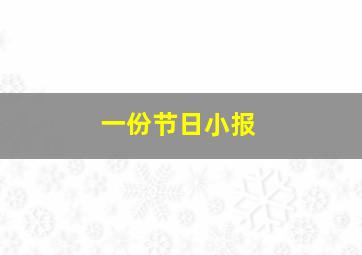 一份节日小报